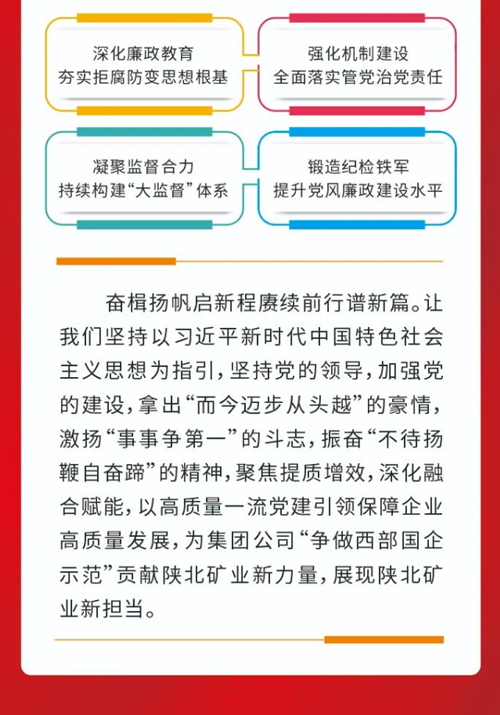 深化廉政教育
夯实拒腐防变思想根基

强化机制建设
全面落实管党治党责任

凝聚监督合力
持续构建“大监督”体系

锻造纪检铁军
提升党风廉政建设水平

奋楫扬帆启新程赓续前行谱新篇。让我们坚持以习近平新时代中国特色社会主义思想为指引，坚持党的领导，加强党的建设，拿出“而今迈步从头越”的豪情，激扬“事事争第一”的斗志，振奋“不待扬鞭自奋蹄”的精神，聚焦提质增效，深化融合赋能，以高质量一流党建引领保障企业高质量发展，为集团公司“争做西部国企示范”贡献陕北矿业新力量，展现陕北矿业新担当。